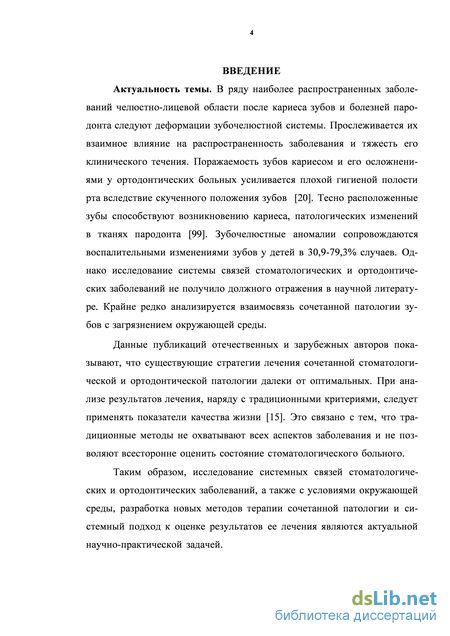 4

ВВЕДЕНИЕ

Актуальность темы. В ряду наиболее распространенных заболеваний челюстно-лицевой области после кариеса зубов и болезней пародонта следуют деформации зубочелюстной системы. Прослеживается их взаимное влияние на распространенность заболевания и тяжесть его клинического течения. Поражаемость зубов кариесом и его осложнениями у ортодонтических больных усиливается плохой гигиеной полости рта вследствие скученного положения зубов [20]. Тесно расположенные зубы способствуют возникновению кариеса, патологических изменений в тканях пародонта [99]. Зубочелюстные аномалии сопровождаются воспалительными изменениями зубов у детей в 30,9-79,3% случаев. Однако исследование системы связей стоматологических и ортодонтических заболеваний не получило должного отражения в научной литературе. Крайне редко анализируется взаимосвязь сочетанной патологии зубов с загрязнением окружающей среды.

Данные публикаций отечественных и зарубежных авторов показывают, что существующие стратегии лечения сочетанной стоматологической и ортодонтической патологии далеки от оптимальных. При анализе результатов лечения, наряду с традиционными критериями, следует применять показатели качества жизни [15]. Это связано с тем, что традиционные методы не охватывают всех аспектов заболевания и не позволяют всесторонне оценить состояние стоматологического больного.

Таким образом, исследование системных связей стоматологических и ортодонтических заболеваний, а также с условиями окружающей среды, разработка новых методов терапии сочетанной патологии и системный подход к оценке результатов ее лечения являются актуальной научно-практической задачей.

dsLib.net
библиотека диссертаций